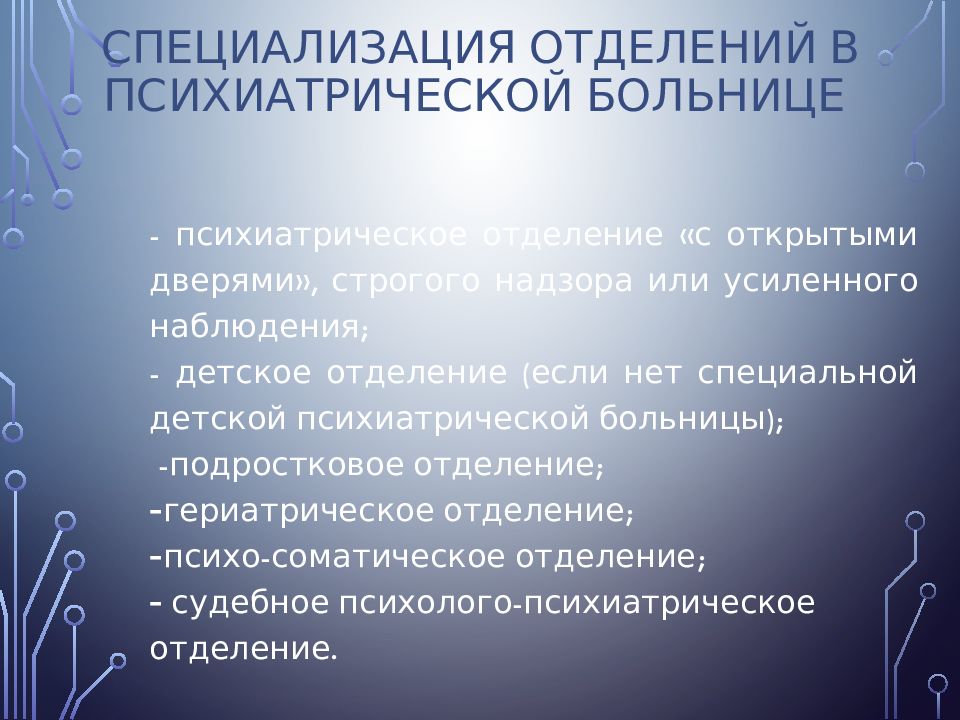 СПЕЦИАЛИЗАЦИЯ ОТДЕЛЕНИЙ В ПСИХИАТРИЧЕСКОЙ БОЛЬНИЦЕ

- психиатрическое отделение «с открытыми дверями», строгого надзора или усиленного наблюдения;
- детское отделение (если нет специальной детской психиатрической больницы);
-подростковое отделение;
-гериатрическое отделение;
-психо-соматическое отделение;
- судебное психолого-психиатрическое отделение.